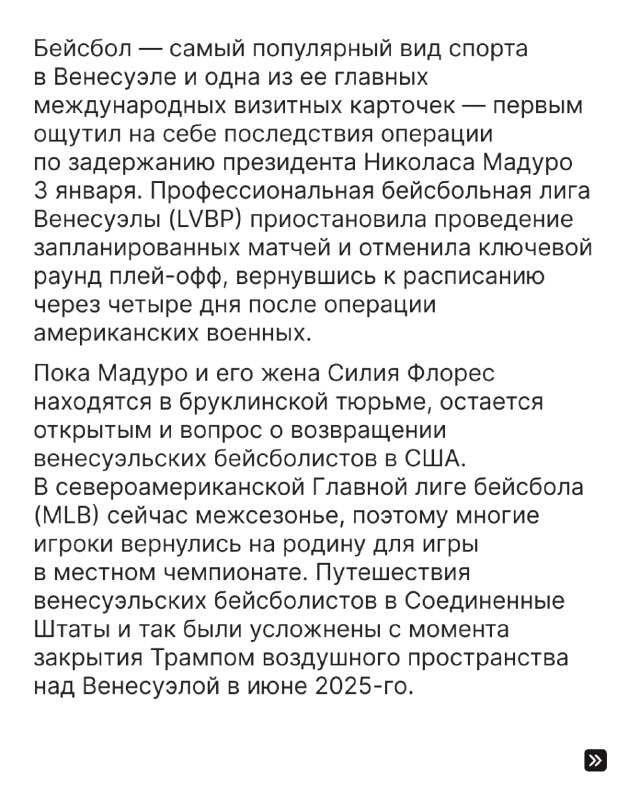 Бейсбол — самый популярный вид спорта в Венесуэле и одна из ее главных международных визитных карточек — первым ощутил на себе последствия операции по задержанию президента Николаса Мадуро 3 января. Профессиональная бейсбольная лига Венесуэлы (LVBP) приостановила проведение запланированных матчей и отменила ключевой раунд плей-офф, вернувшись к расписанию через четыре дня после операции американских военных.

Пока Мадуро и его жена Силия Флорес находятся в бруклинской тюрьме, остается открытым и вопрос о возвращении венесуэльских бейсболистов в США. В североамериканской Главной лиге бейсбола (MLB) сейчас межсезонье, поэтому многие игроки вернулись на родину для игры в местном чемпионате. Путешествия венесуэльских бейсболистов в Соединенные Штаты и так были усложнены с момента закрытия Трампом воздушного пространства над Венесуэлой в июне 2025-го.

»